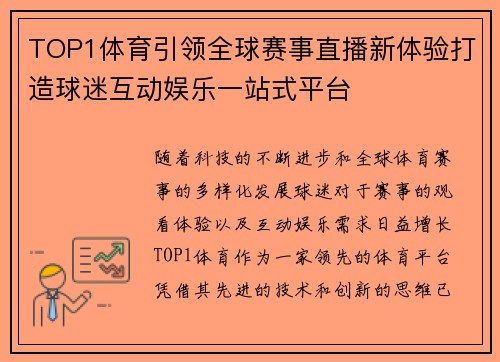 TOP1体育引领全球赛事直播新体验打造球迷互动娱乐一站式平台

随着科技的不断进步和全球体育赛事的多样化发展球迷对于赛事的观看体验以及互动娱乐需求日益增长TOP1体育作为一家领先的体育平台凭借其先进的技术和创新的思维已